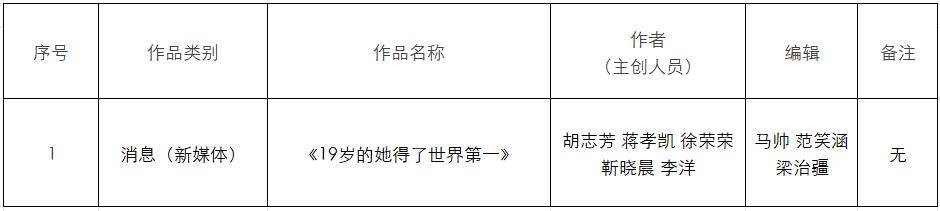 | 序号 | 作品类别 | 作品名称 | 作者（主创人员） | 编辑 | 备注 |
|---|---|---|---|---|---|
| 1 | 消息（新媒体） | 《19岁的她得了世界第一》 | 胡志芳 蒋孝凯 徐荣荣 靳晓晨 李洋 | 马帅 范笑涵 梁治疆 | 无 |